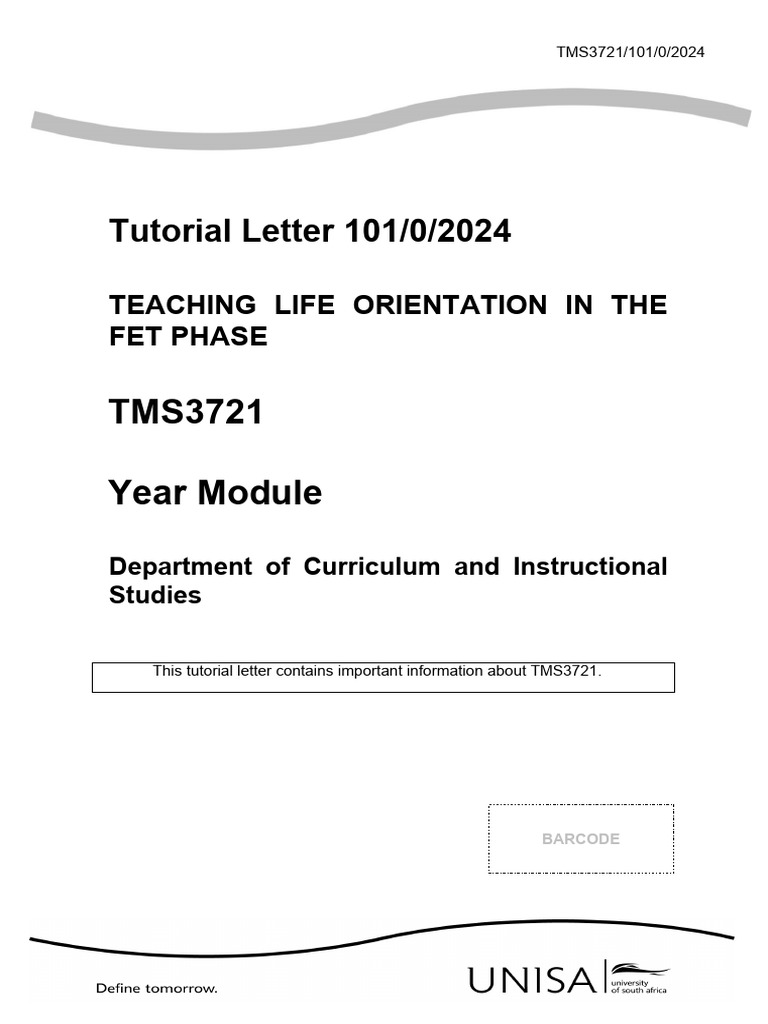 TMS3721/101/0/2024

Tutorial Letter 101/0/2024

TEACHING LIFE ORIENTATION IN THE FET PHASE

TMS3721

Year Module

Department of Curriculum and Instructional Studies

This tutorial letter contains important information about TMS3721.

BARCODE

Define tomorrow.

UNISA university of south africa